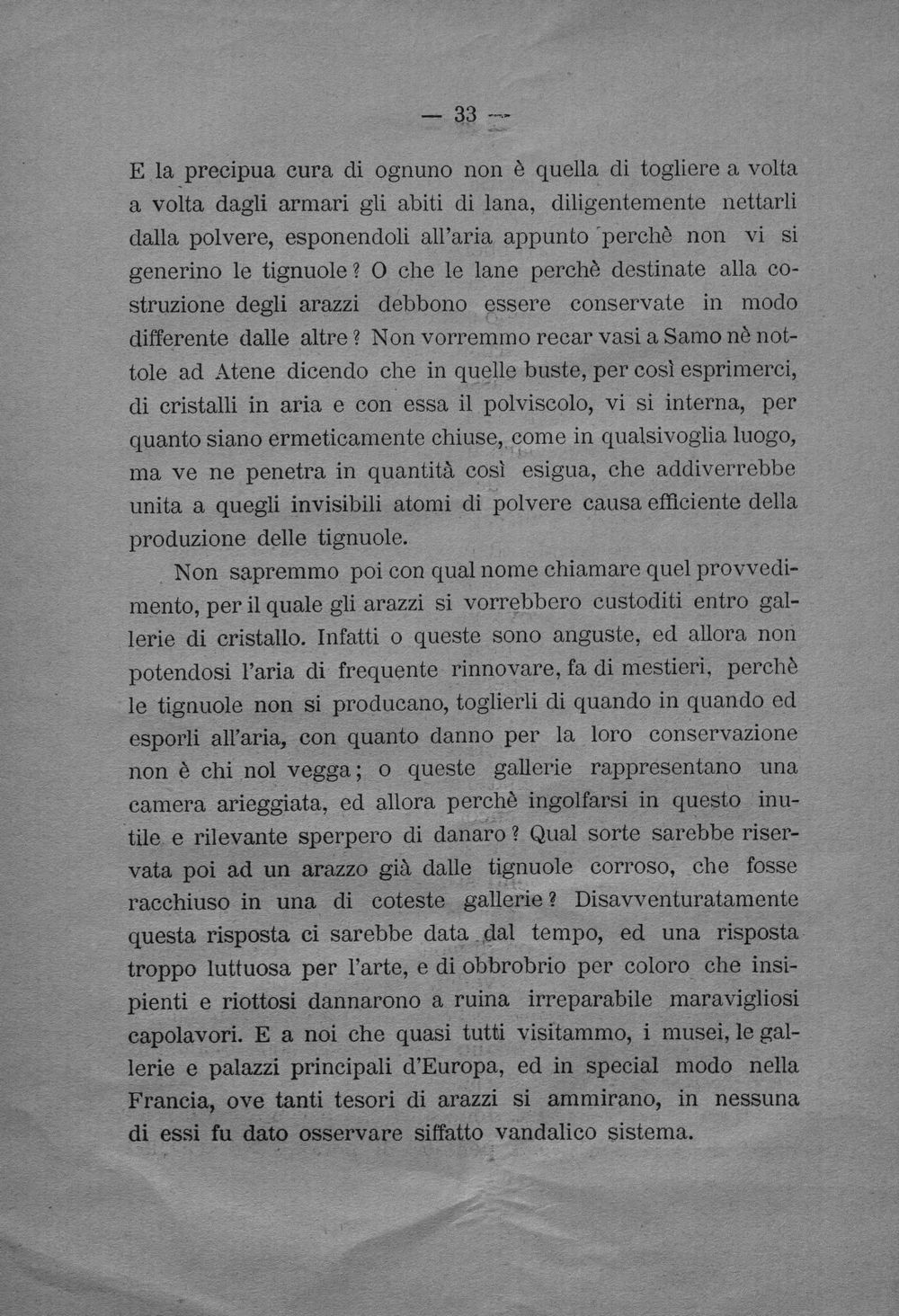 — 33 —

E la precipua cura di ognuno non è quella di togliere a volta a volta dagli armari gli abiti di lana, diligentemente nettarli dalla polvere, esponendoli all'aria appunto perchè non vi si generino le tignuole? O che le lane perchè destinate alla costruzione degli arazzi debbono essere conservate in modo differente dalle altre? Non vorremmo recar vasi a Samo nè nottole ad Atene dicendo che in quelle buste, per così esprimerci, di cristalli in aria e con essa il polviscolo, vi si interna, per quanto siano ermeticamente chiuse, come in qualsivoglia luogo, ma ve ne penetra in quantità così esigua, che addiverrebbe unita a quegli invisibili atomi di polvere causa efficiente della produzione delle tignuole.

Non sapremmo poi con qual nome chiamare quel provvedimento, per il quale gli arazzi si vorrebbero custoditi entro gallerie di cristallo. Infatti o queste sono anguste, ed allora non potendosi l'aria di frequente rinnovare, fa di mestieri, perchè le tignuole non si producano, toglierli di quando in quando ed esporli all'aria, con quanto danno per la loro conservazione non è chi nol vegga; o queste gallerie rappresentano una camera arieggiata, ed allora perchè ingolfarsi in questo inutile e rilevante sperpero di danaro? Qual sorte sarebbe riservata poi ad un arazzo già dalle tignuole corroso, che fosse racchiuso in una di coteste gallerie? Disavventuratamente questa risposta ci sarebbe data dal tempo, ed una risposta troppo luttuosa per l'arte, e di obbrobrio per coloro che insipienti e riottosi dannarono a ruina irreparabile maravigliosi capolavori. E a noi che quasi tutti visitammo, i musei, le gallerie e palazzi principali d'Europa, ed in special modo nella Francia, ove tanti tesori di arazzi si ammirano, in nessuna di essi fu dato osservare siffatto vandalico sistema.